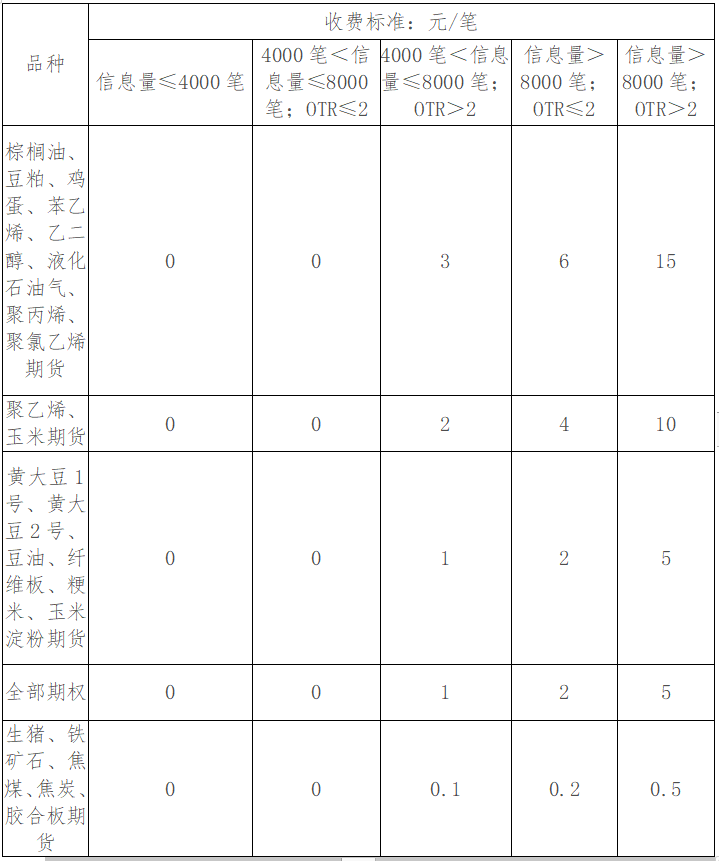 | 品种 | 收费标准：元/笔 | | | | |
|---|---|---|---|---|---|
| | 信息量≤4000 笔 | 4000 笔＜信息量≤8000 笔；OTR≤2 | 4000 笔＜信息量≤8000 笔；OTR＞2 | 信息量＞8000 笔；OTR≤2 | 信息量＞8000 笔；OTR＞2 |
| 棕榈油、豆粕、鸡蛋、苯乙烯、乙二醇、液化石油气、聚丙烯、聚氯乙烯期货 | 0 | 0 | 3 | 6 | 15 |
| 聚乙烯、玉米期货 | 0 | 0 | 2 | 4 | 10 |
| 黄大豆 1 号、黄大豆 2 号、豆油、纤维板、粳米、玉米淀粉期货 | 0 | 0 | 1 | 2 | 5 |
| 全部期权 | 0 | 0 | 1 | 2 | 5 |
| 生猪、铁矿石、焦煤、焦炭、胶合板期货 | 0 | 0 | 0.1 | 0.2 | 0.5 |